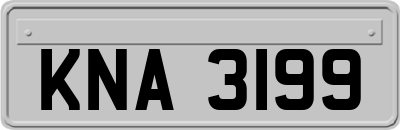 KNA 3199